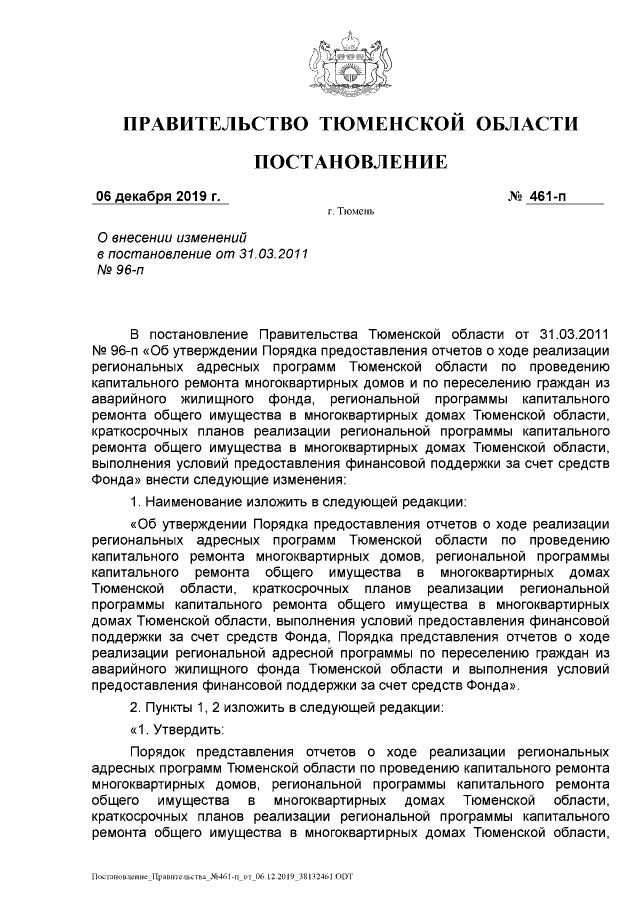 ПРАВИТЕЛЬСТВО ТЮМЕНСКОЙ ОБЛАСТИ

ПОСТАНОВЛЕНИЕ

06 декабря 2019 г.

№ 461-п

г. Тюмень

О внесении изменений в постановление от 31.03.2011 № 96-п

В постановление Правительства Тюменской области от 31.03.2011 № 96-п «Об утверждении Порядка предоставления отчетов о ходе реализации региональных адресных программ Тюменской области по проведению капитального ремонта многоквартирных домов и по переселению граждан из аварийного жилищного фонда, региональной программы капитального ремонта общего имущества в многоквартирных домах Тюменской области, краткосрочных планов реализации региональной программы капитального ремонта общего имущества в многоквартирных домах Тюменской области, выполнения условий предоставления финансовой поддержки за счет средств Фонда» внести следующие изменения:

1. Наименование изложить в следующей редакции:

«Об утверждении Порядка предоставления отчетов о ходе реализации региональных адресных программ Тюменской области по проведению капитального ремонта многоквартирных домов, региональной программы капитального ремонта общего имущества в многоквартирных домах Тюменской области, краткосрочных планов реализации региональной программы капитального ремонта общего имущества в многоквартирных домах Тюменской области, выполнения условий предоставления финансовой поддержки за счет средств Фонда, Порядка представления отчетов о ходе реализации региональной адресной программы по переселению граждан из аварийного жилищного фонда Тюменской области и выполнения условий предоставления финансовой поддержки за счет средств Фонда».

2. Пункты 1, 2 изложить в следующей редакции:

«1. Утвердить:

Порядок представления отчетов о ходе реализации региональных адресных программ Тюменской области по проведению капитального ремонта многоквартирных домов, региональной программы капитального ремонта общего имущества в многоквартирных домах Тюменской области, краткосрочных планов реализации региональной программы капитального ремонта общего имущества в многоквартирных домах Тюменской области,

Постановление_Правительства_№461-п_от_06.12.2019_38132461.ODT